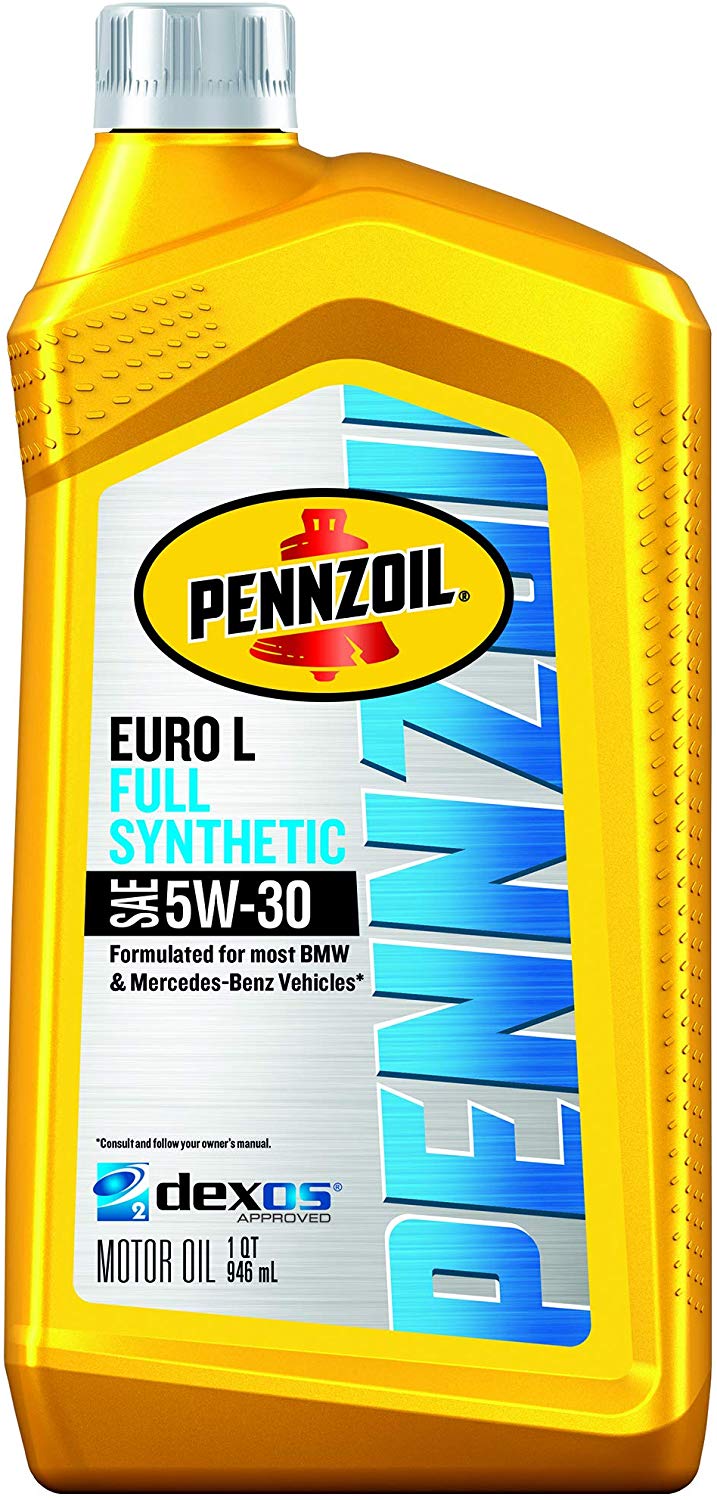 PENNZOIL®

EURO L
FULL
SYNTHETIC
SAE 5W-30

Formulated for most BMW & Mercedes-Benz Vehicles*

*Consult and follow your owner's manual.

2 dexos® APPROVED

MOTOR OIL 1 QT 946 mL

PENNZOIL